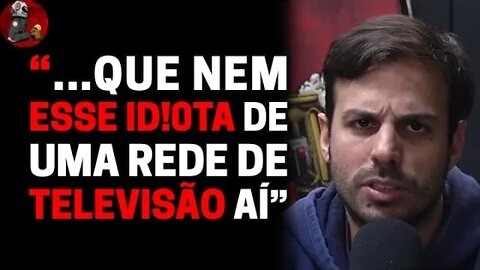 “...QUE NEM ESSE ID!OTA DE UMA REDE DE TELEVISÃO AÍ”